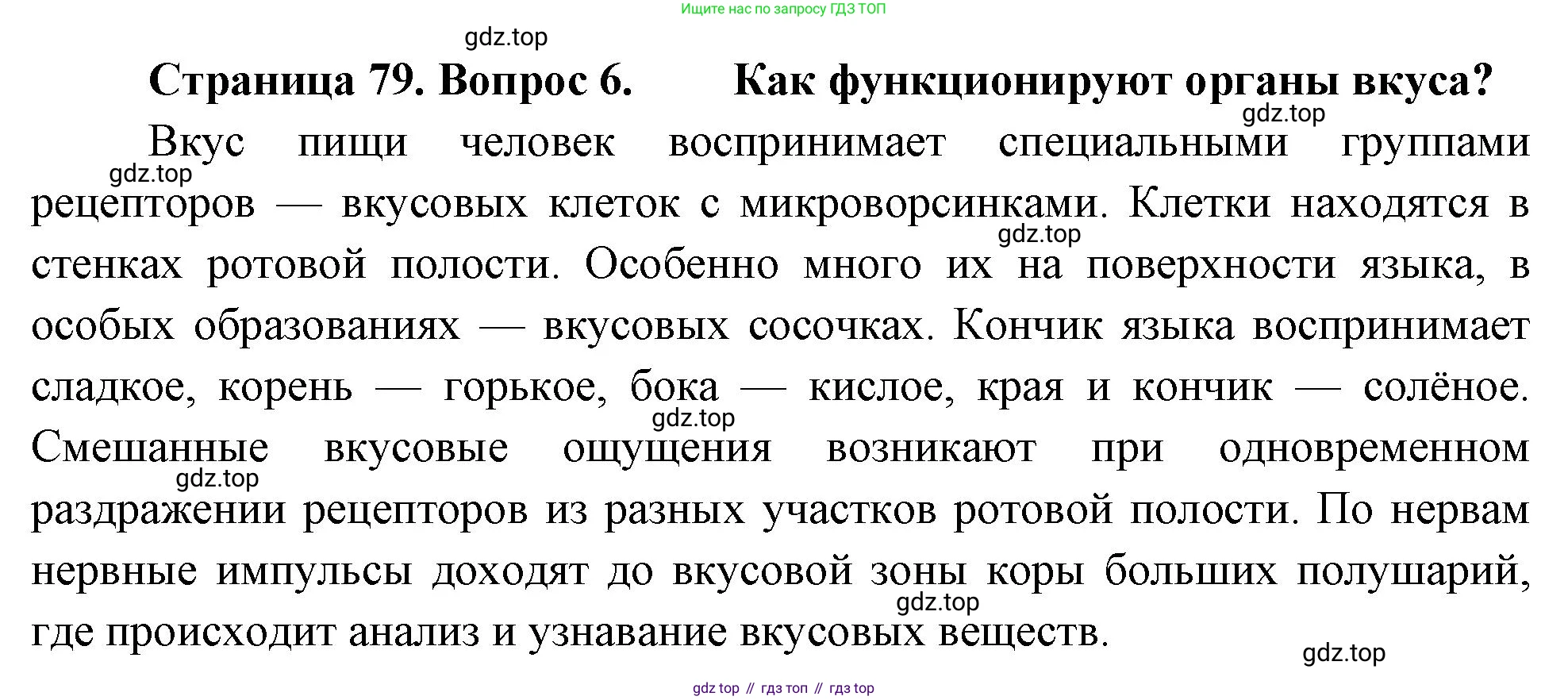 Ищите нас по запросу ГДЗ ТОП

gdz.top

Страница 79. Вопрос 6. Как функционируют органы вкуса?

gdz.top

Вкус пищи человек воспринимает специальными группами рецепторов — вкусовых клеток с микроворсинками. Клетки находятся в стенках ротовой полости. Особенно много их на поверхности языка, в особых образованиях — вкусовых сосочках. Кончик языка воспринимает сладкое, корень — горькое, бока — кислое, края и кончик — солёное. Смешанные вкусовые ощущения возникают при одновременном раздражении рецепторов из разных участков ротовой полости. По нервам нервные импульсы доходят до вкусовой зоны коры больших полушарий, где происходит анализ и узнавание вкусовых веществ.

gdz.top
gdz.top
gdz.top
gdz.top
gdz.top
gdz.top

gdz top // гдз топ // гдз top